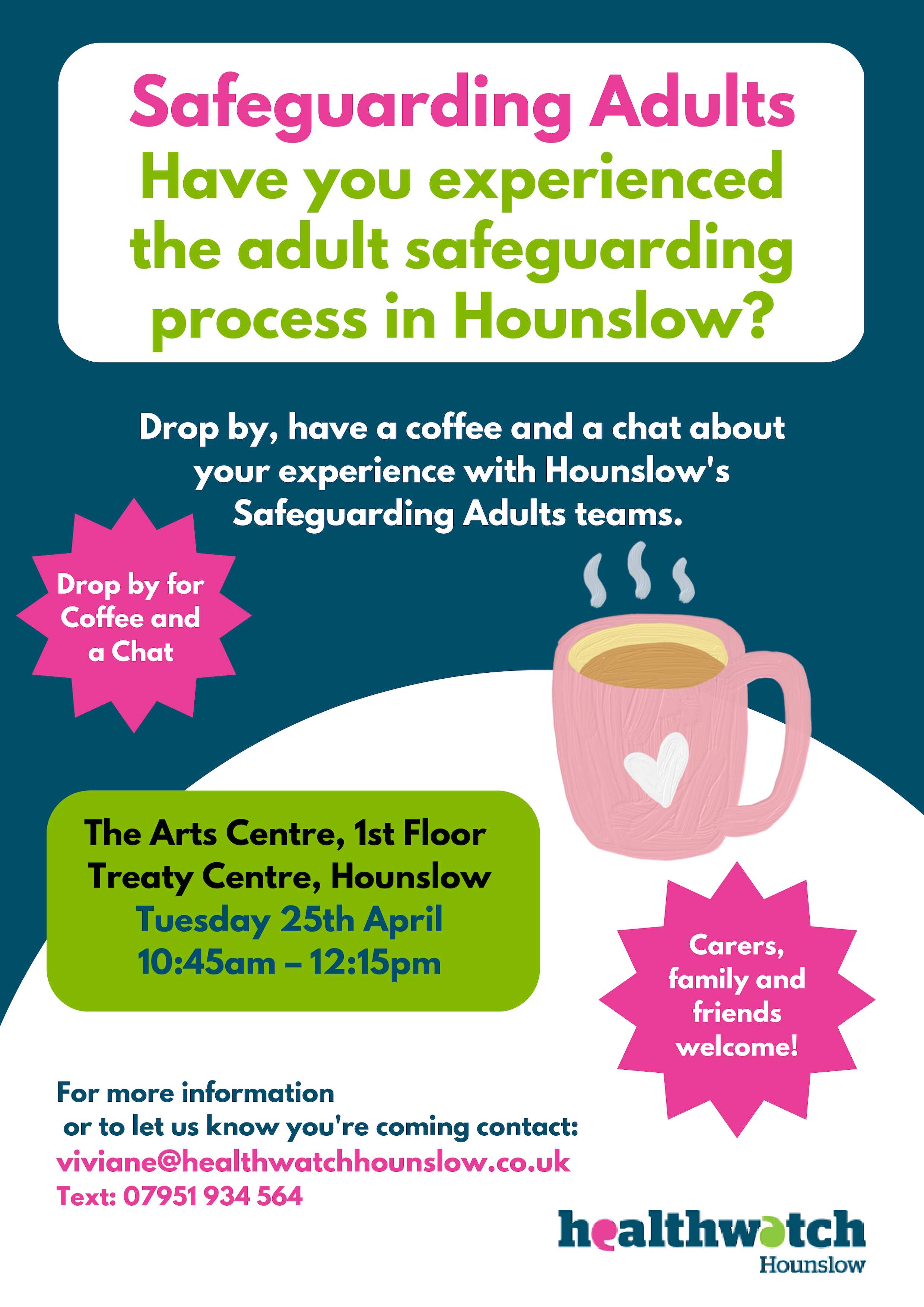 Safeguarding Adults
Have you experienced the adult safeguarding process in Hounslow?

Drop by, have a coffee and a chat about your experience with Hounslow's Safeguarding Adults teams.

Drop by for Coffee and a Chat

The Arts Centre, 1st Floor
Treaty Centre, Hounslow
Tuesday 25th April
10:45am – 12:15pm

Carers, family and friends welcome!

For more information or to let us know you're coming contact:
viviane@healthwatchhounslow.co.uk
Text: 07951 934 564

healthwatch
Hounslow